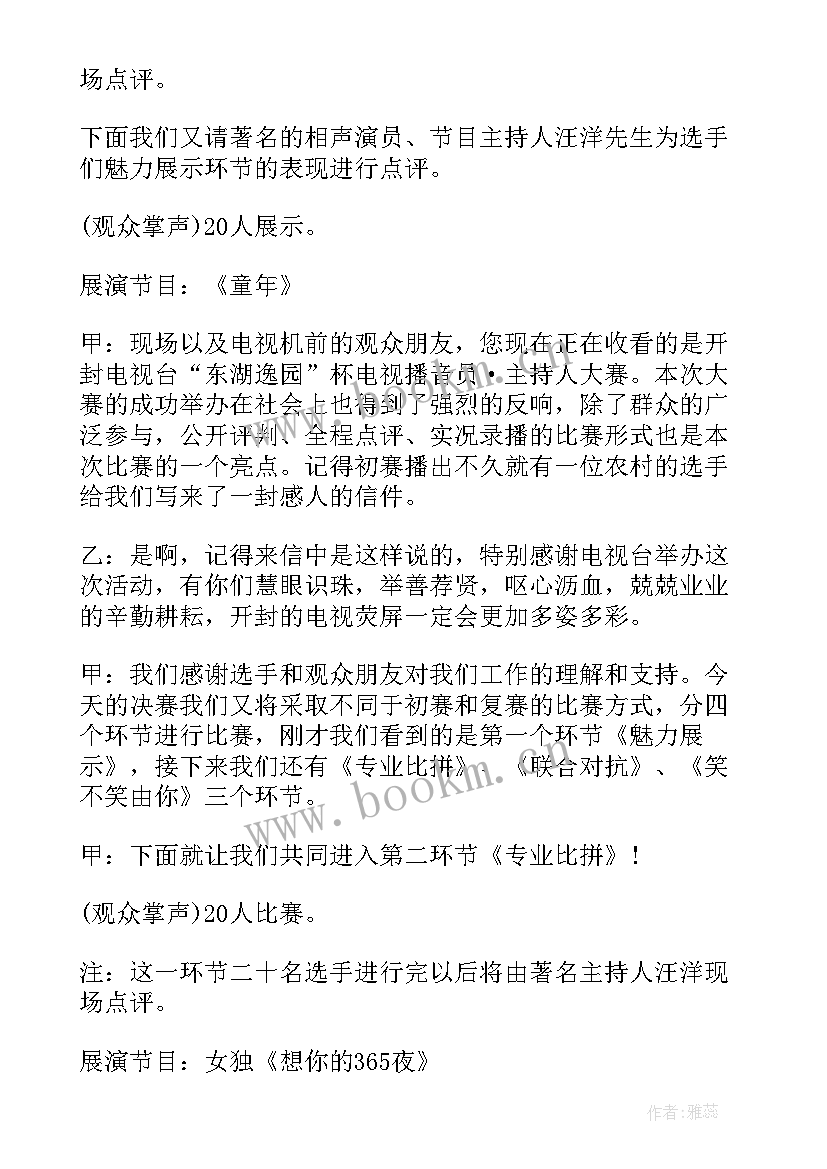 场点评。

下面我们又请著名的相声演员、节目主持人汪洋先生为选手们魅力展示环节的表现进行点评。

(观众掌声)20人展示。

展演节目：《童年》

甲：现场以及电视机前的观众朋友，您现在正在收看的是开封电视台“东湖逸园”杯电视播音员·主持人大赛。本次大赛的成功举办在社会上也得到了强烈的反响，除了群众的广泛参与，公开评判、全程点评、实况录播的比赛形式也是本次比赛的一个亮点。记得初赛播出不久就有一位农村的选手给我们写来了一封感人的信件。

乙：是啊，记得来信中是这样说的，特别感谢电视台举办这次活动，有你们慧眼识珠，举善荐贤，呕心沥血，兢兢业业的辛勤耕耘，开封的电视荧屏一定会更加多姿多彩。

甲：我们感谢选手和观众朋友对我们工作的理解和支持。今天的决赛我们又将采取不同于初赛和复赛的比赛方式，分四个环节进行比赛，刚才我们看到的是第一个环节《魅力展示》，接下来我们还有《专业比拼》、《联合对抗》、《笑不笑由你》三个环节。

甲：下面就让我们共同进入第二环节《专业比拼》！

(观众掌声)20人比赛。

注：这一环节二十名选手进行完以后将由著名主持人汪洋现场点评。

展演节目：女独《想你的365夜》

www.bookm.com

作者：雅蕊